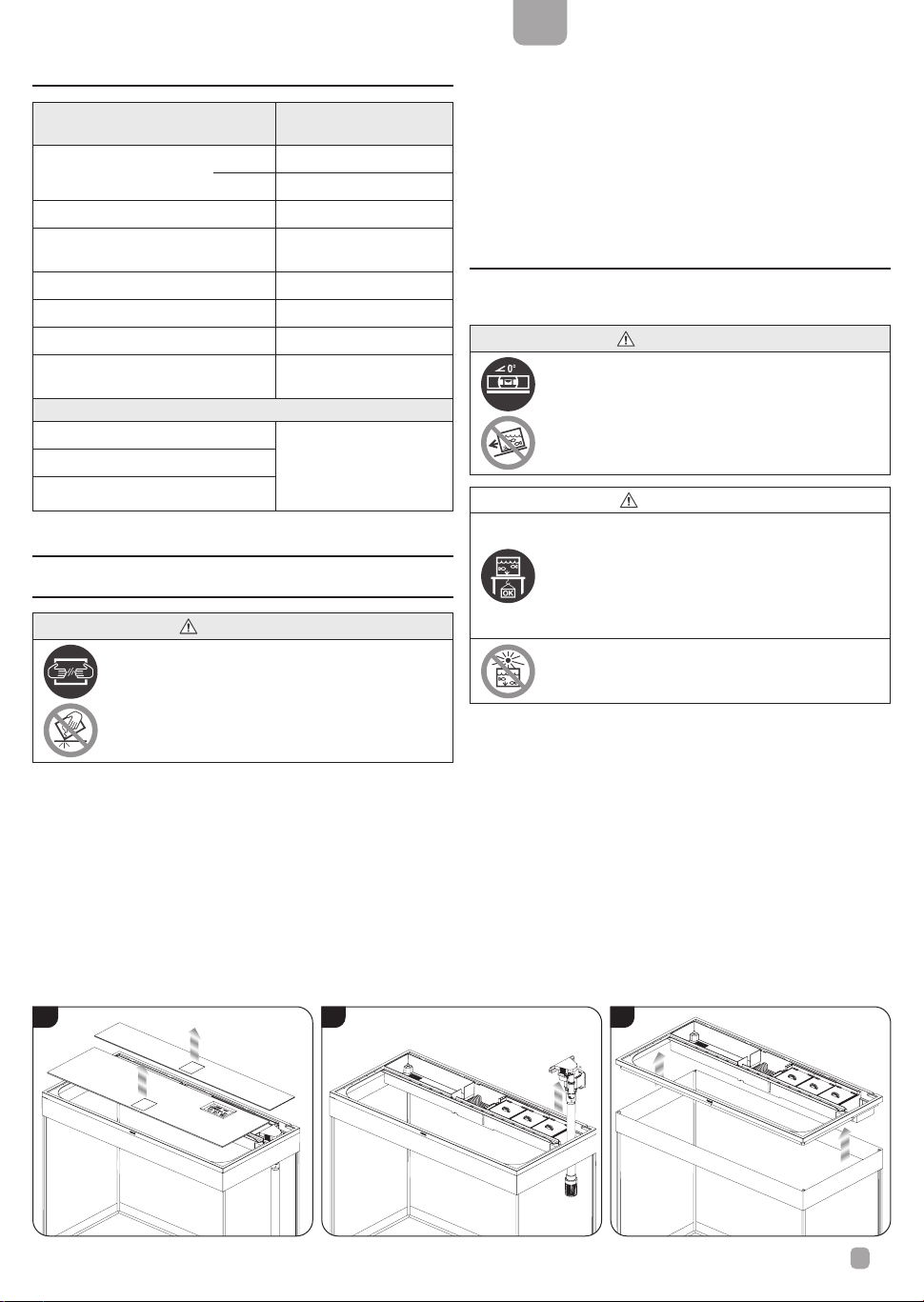 0°

OK